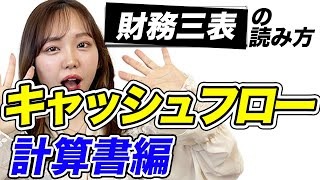 財務三表の読み方

キャッシュフロー
計算書編